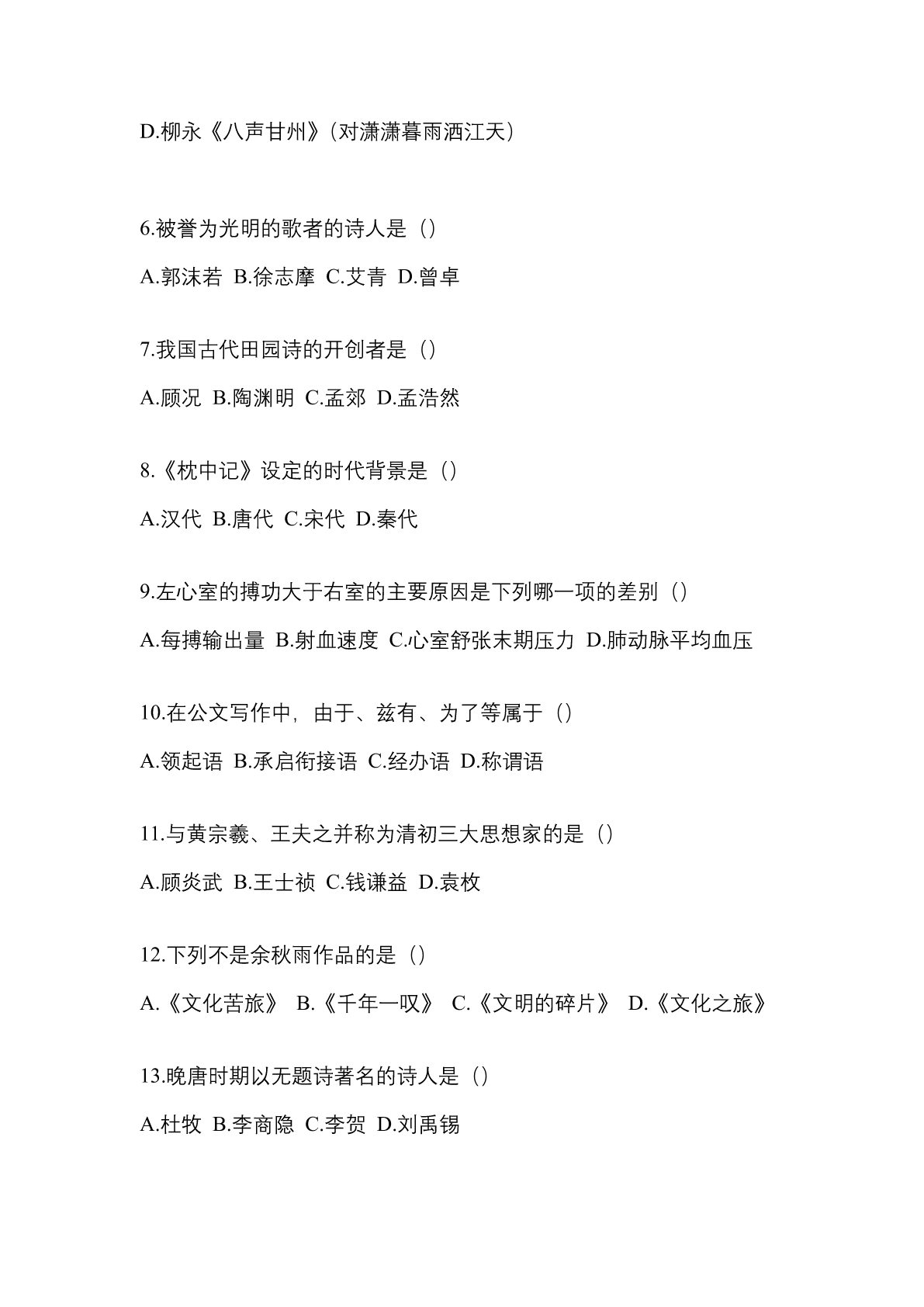 D.柳永《八声甘州》(对潇潇暮雨洒江天)

6.被誉为光明的歌者的诗人是（）

A.郭沫若 B.徐志摩 C.艾青 D.曾卓

7.我国古代田园诗的开创者是（）

A.顾况 B.陶渊明 C.孟郊 D.孟浩然

8.《枕中记》设定的时代背景是（）

A.汉代 B.唐代 C.宋代 D.秦代

9.左心室的搏功大于右室的主要原因是下列哪一项的差别（）

A.每搏输出量 B.射血速度 C.心室舒张末期压力 D.肺动脉平均血压

10.在公文写作中，由于、兹有、为了等属于（）

A.领起语 B.承启衔接语 C.经办语 D.称谓语

11.与黄宗羲、王夫之并称为清初三大思想家的是（）

A.顾炎武 B.王士祯 C.钱谦益 D.袁枚

12.下列不是余秋雨作品的是（）

A.《文化苦旅》 B.《千年一叹》 C.《文明的碎片》 D.《文化之旅》

13.晚唐时期以无题诗著名的诗人是（）

A.杜牧 B.李商隐 C.李贺 D.刘禹锡